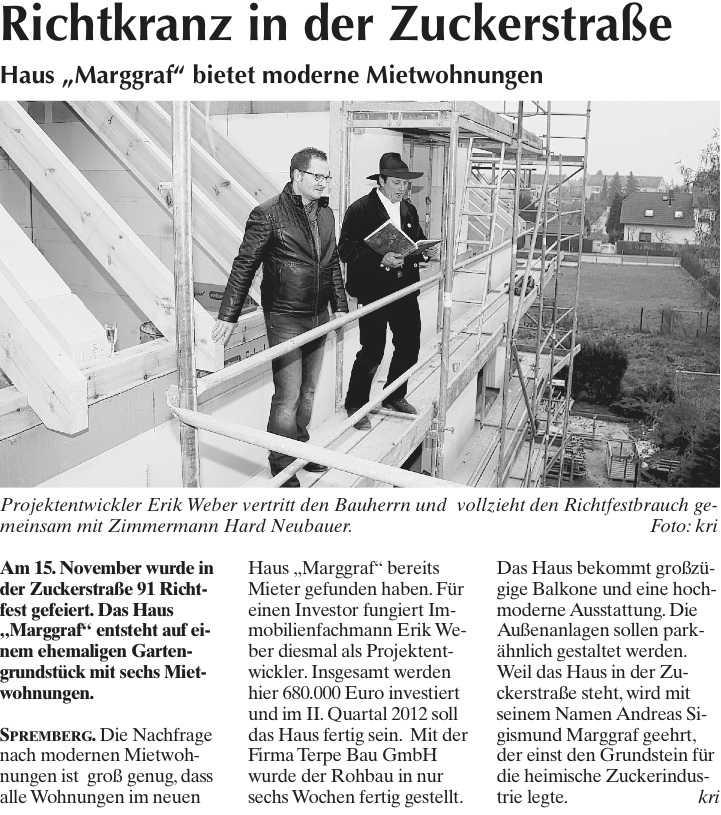 Richtkranz in der Zuckerstraße

Haus „Marggraf“ bietet moderne Mietwohnungen

Projektentwickler Erik Weber vertritt den Bauherrn und vollzieht den Richtfestbrauch gemeinsam mit Zimmermann Hard Neubauer. Foto: kri

Am 15. November wurde in der Zuckerstraße 91 Richtfest gefeiert. Das Haus „Marggraf“ entsteht auf einem ehemaligen Gartengrundstück mit sechs Mietwohnungen.

SPREMBERG. Die Nachfrage nach modernen Mietwohnungen ist groß genug, dass alle Wohnungen im neuen Haus „Marggraf“ bereits Mieter gefunden haben. Für einen Investor fungiert Immobilienfachmann Erik Weber diesmal als Projektentwickler. Insgesamt werden hier 680.000 Euro investiert und im II. Quartal 2012 soll das Haus fertig sein. Mit der Firma Terpe Bau GmbH wurde der Rohbau in nur sechs Wochen fertig gestellt.

Das Haus bekommt großzügige Balkone und eine hochmoderne Ausstattung. Die Außenanlagen sollen parkähnlich gestaltet werden. Weil das Haus in der Zuckerstraße steht, wird mit seinem Namen Andreas Sigismund Marggraf geehrt, der einst den Grundstein für die heimische Zuckerindustrie legte. kri